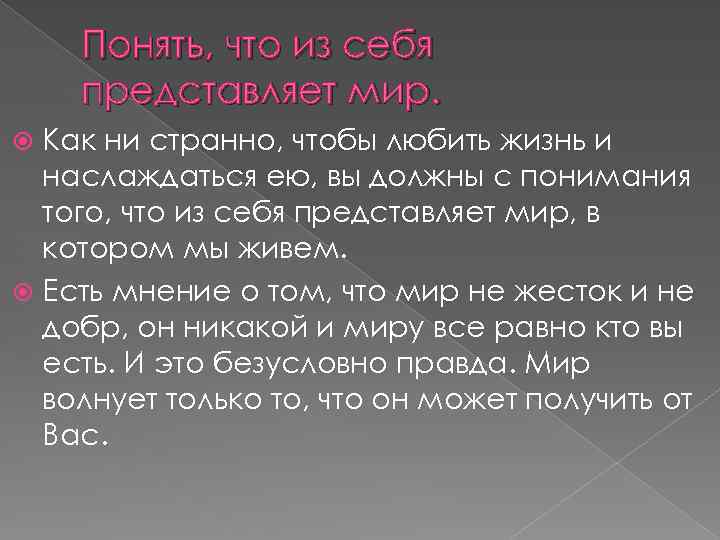 Понять, что из себя представляет мир.

Как ни странно, чтобы любить жизнь и наслаждаться ею, вы должны с понимания того, что из себя представляет мир, в котором мы живем.

Есть мнение о том, что мир не жесток и не добр, он никакой и миру все равно кто вы есть. И это безусловно правда. Мир волнует только то, что он может получить от Вас.